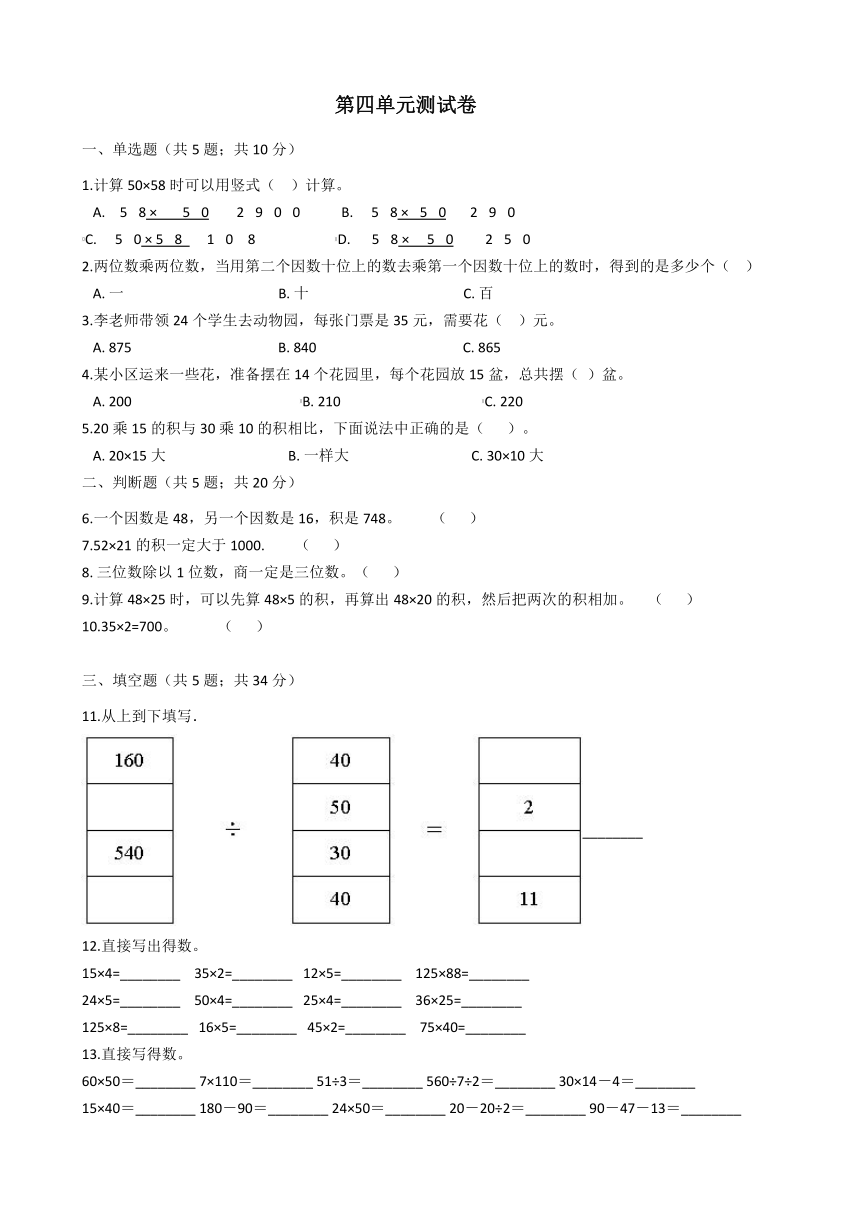 第四单元测试卷

一、单选题（共 5 题；共 10 分）

1.计算 50×58 时可以用竖式（ ）计算。

A. 5 8× 5 0 2 9 0 0 B. 5 8× 5 0 2 9 0

C. 5 0×5 8 1 0 8 D. 5 8× 5 0 2 5 0

2.两位数乘两位数，当用第二个因数十位上的数去乘第一个因数十位上的数时，得到的是多少个（ ）

A. 一 B. 十 C. 百

3.李老师带领 24 个学生去动物园，每张门票是 35 元，需要花（ ）元。

A. 875 B. 840 C. 865

4.某小区运来一些花，准备摆在 14 个花园里，每个花园放 15 盆，总共摆（ ）盆。

A. 200 B. 210 C. 220

5.20 乘 15 的积与 30 乘 10 的积相比，下面说法中正确的是（ ）。

A. 20×15 大 B. 一样大 C. 30×10 大

二、判断题（共 5 题；共 20 分）

6.一个因数是 48，另一个因数是 16，积是 748。 （ ）

7.52×21 的积一定大于 1000. （ ）

8. 三位数除以 1 位数，商一定是三位数。（ ）

9.计算 48×25 时，可以先算 48×5 的积，再算出 48×20 的积，然后把两次的积相加。 （ ）

10.35×2=700。 （ ）

三、填空题（共 5 题；共 34 分）

11.从上到下填写.

| 160 |
|---|
| |
| 540 |
| |

÷

| 40 |
|---|
| 50 |
| 30 |
| 40 |

＝

| |
|---|
| 2 |
| |
| 11 |

________

12.直接写出得数。

15×4=________ 35×2=________ 12×5=________ 125×88=________

24×5=________ 50×4=________ 25×4=________ 36×25=________

125×8=________ 16×5=________ 45×2=________ 75×40=________

13.直接写得数。

60×50＝________ 7×110＝________ 51÷3＝________ 560÷7÷2＝________ 30×14－4＝________

15×40＝________ 180－90＝________ 24×50＝________ 20－20÷2＝________ 90－47－13＝________